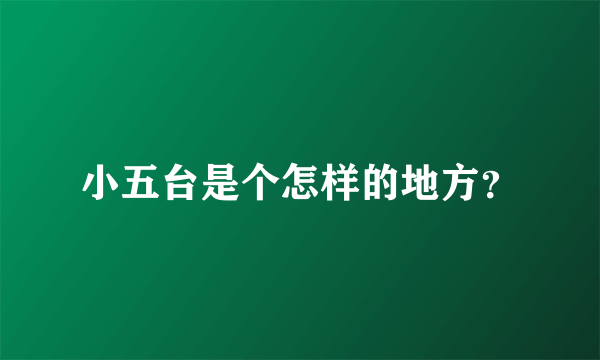 小五台是个怎样的地方?